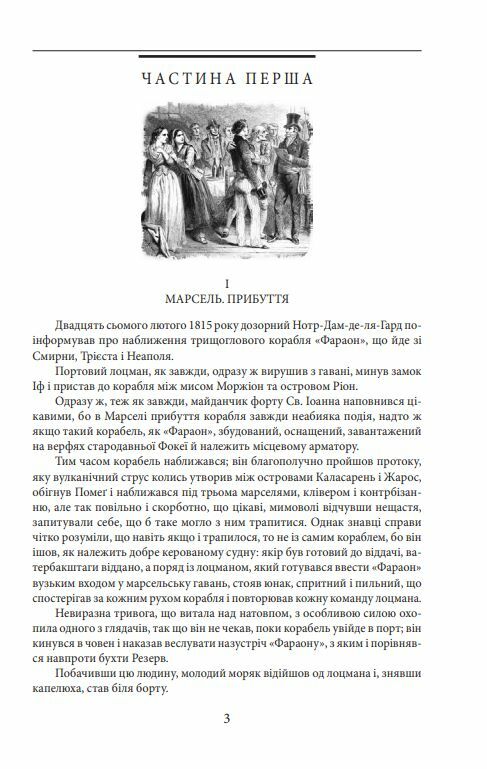 ЧАСТИНА ПЕРША

I
МАРСЕЛЬ. ПРИБУТТЯ

Двадцять сьомого лютого 1815 року дозорний Нотр-Дам-де-ля-Гард поінформував про наближення трищоглового корабля «Фараон», що йде зі Смирни, Трієста і Неаполя.

Портовий лоцман, як завжди, одразу ж вирушив з гавані, минув замок Іф і пристав до корабля між мисом Моржіон та островом Ріон.

Одразу ж, теж як завжди, майданчик форту Св. Іоанна наповнився цікавими, бо в Марселі прибуття корабля завжди неабияка подія, надто ж якщо такий корабель, як «Фараон», збудований, оснащений, завантажений на верфях стародавньої Фокеї й належить місцевому арматору.

Тим часом корабель наближався; він благополучно пройшов протоку, яку вулканічний струс колись утворив між островами Каласарень і Жарос, обігнув Помег і наближався під трьома марселями, клівером і контрбізанню, але так повільно і скорботно, що цікаві, мимоволі відчувши нещастя, запитували себе, що б таке могло з ним трапитися. Однак знавці справи чітко розуміли, що навіть якщо і трапилося, то не із самим кораблем, бо він ішов, як належить добре керованому судну: якір був готовий до віддачі, ватербакштаги віддано, а поряд із лоцманом, який готувався ввести «Фараон» вузьким входом у марсельську гавань, стояв юнак, спритний і пильний, що спостерігав за кожним рухом корабля і повторював кожну команду лоцмана.

Невиразна тривога, що витала над натовпом, з особливою силою охопила одного з глядачів, так що він не чекав, поки корабель увійде в порт; він кинувся в човен і наказав веслувати назустріч «Фараону», з яким і порівнявся навпроти бухти Резерв.

Побачивши цю людину, молодий моряк відійшов од лоцмана і, знявши капелюха, став біля борту.

3